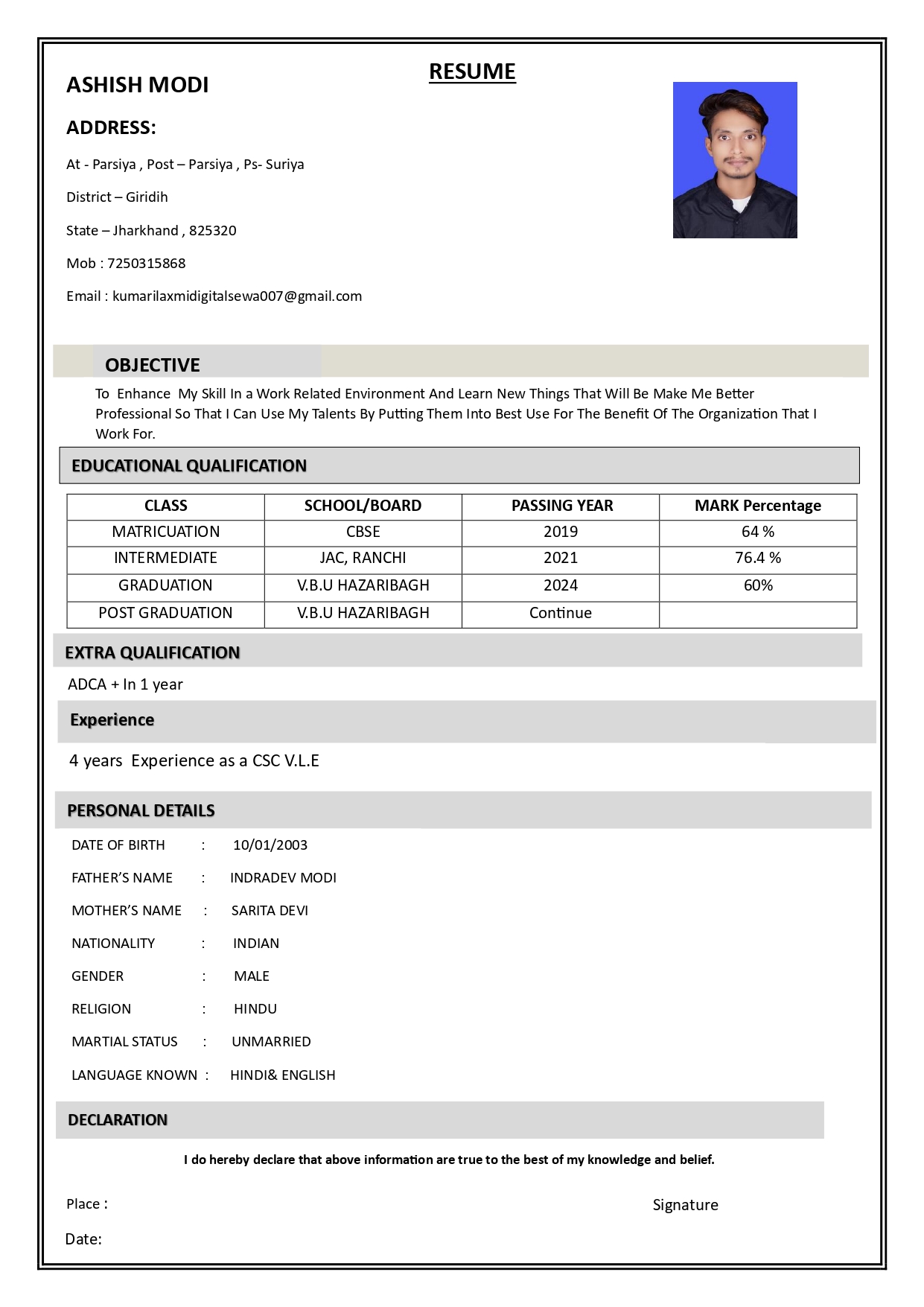 RESUME

ASHISH MODI

ADDRESS:

At - Parsiya , Post – Parsiya , Ps- Suriya

District – Giridih

State – Jharkhand , 825320

Mob : 7250315868

Email : kumarilaxmidigitalsewa007@gmail.com

OBJECTIVE

To Enhance My Skill In a Work Related Environment And Learn New Things That Will Be Make Me Better Professional So That I Can Use My Talents By Putting Them Into Best Use For The Benefit Of The Organization That I Work For.

EDUCATIONAL QUALIFICATION

| CLASS | SCHOOL/BOARD | PASSING YEAR | MARK Percentage |
|---|---|---|---|
| MATRICUATION | CBSE | 2019 | 64 % |
| INTERMEDIATE | JAC, RANCHI | 2021 | 76.4 % |
| GRADUATION | V.B.U HAZARIBAGH | 2024 | 60% |
| POST GRADUATION | V.B.U HAZARIBAGH | Continue | |

EXTRA QUALIFICATION

ADCA + In 1 year

Experience

4 years Experience as a CSC V.L.E

PERSONAL DETAILS

DATE OF BIRTH : 10/01/2003

FATHER'S NAME : INDRADEV MODI

MOTHER'S NAME : SARITA DEVI

NATIONALITY : INDIAN

GENDER : MALE

RELIGION : HINDU

MARTIAL STATUS : UNMARRIED

LANGUAGE KNOWN : HINDI& ENGLISH

DECLARATION

I do hereby declare that above information are true to the best of my knowledge and belief.

Place :

Signature

Date: